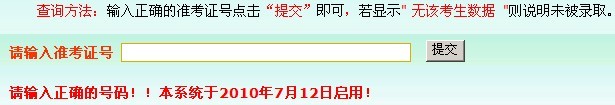 查询方法：输入正确的准考证号点击“提交”即可，若显示" 无该考生数据 "则说明未被录取。

请输入准考证号 提交

请输入正确的号码！！本系统于2010年7月12日启用！